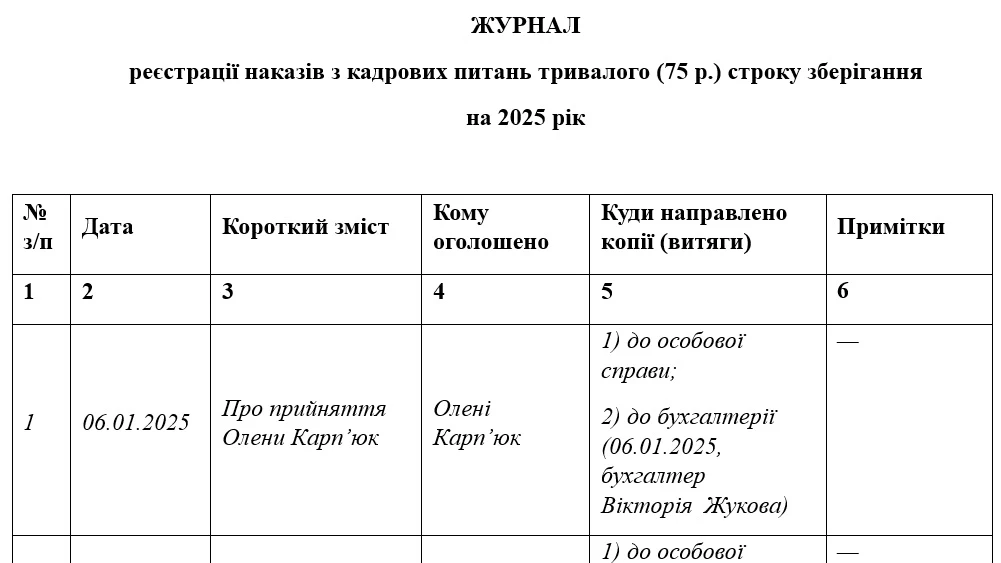 ЖУРНАЛ

реєстрації наказів з кадрових питань тривалого (75 р.) строку зберігання

на 2025 рік

| № з/п | Дата | Короткий зміст | Кому оголошено | Куди направлено копії (витяги) | Примітки |
|---|---|---|---|---|---|
| 1 | 2 | 3 | 4 | 5 | 6 |
| 1 | 06.01.2025 | Про прийняття Олени Карп’юк | Олені Карп’юк | 1) до особової справи; 2) до бухгалтерії (06.01.2025, бухгалтер Вікторія Жукова) | — |
| | | | | 1) до особової | — |